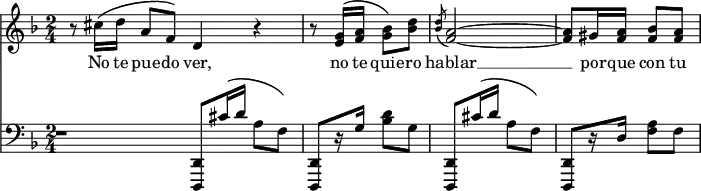 No te puedo ver, no te quiero hablar porque con tu